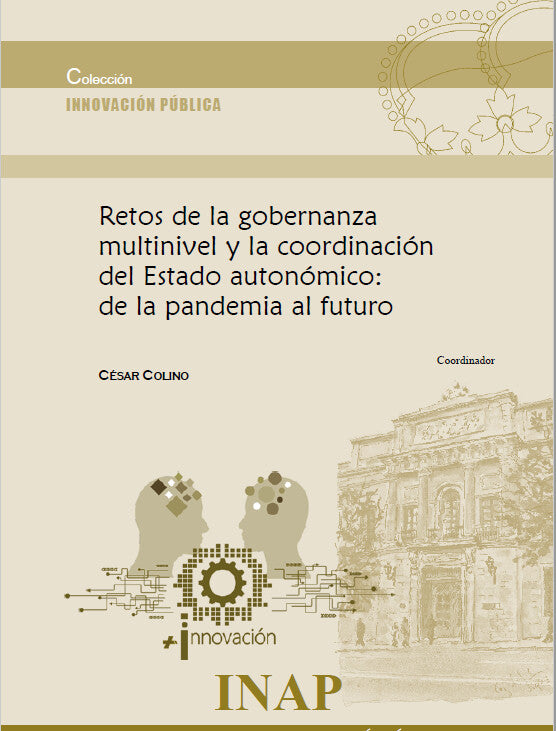 Colección
INNOVACIÓN PÚBLICA

Retos de la gobernanza multinivel y la coordinación del Estado autonómico: de la pandemia al futuro

Coordinador
CÉSAR COLINO

+innovación

INAP